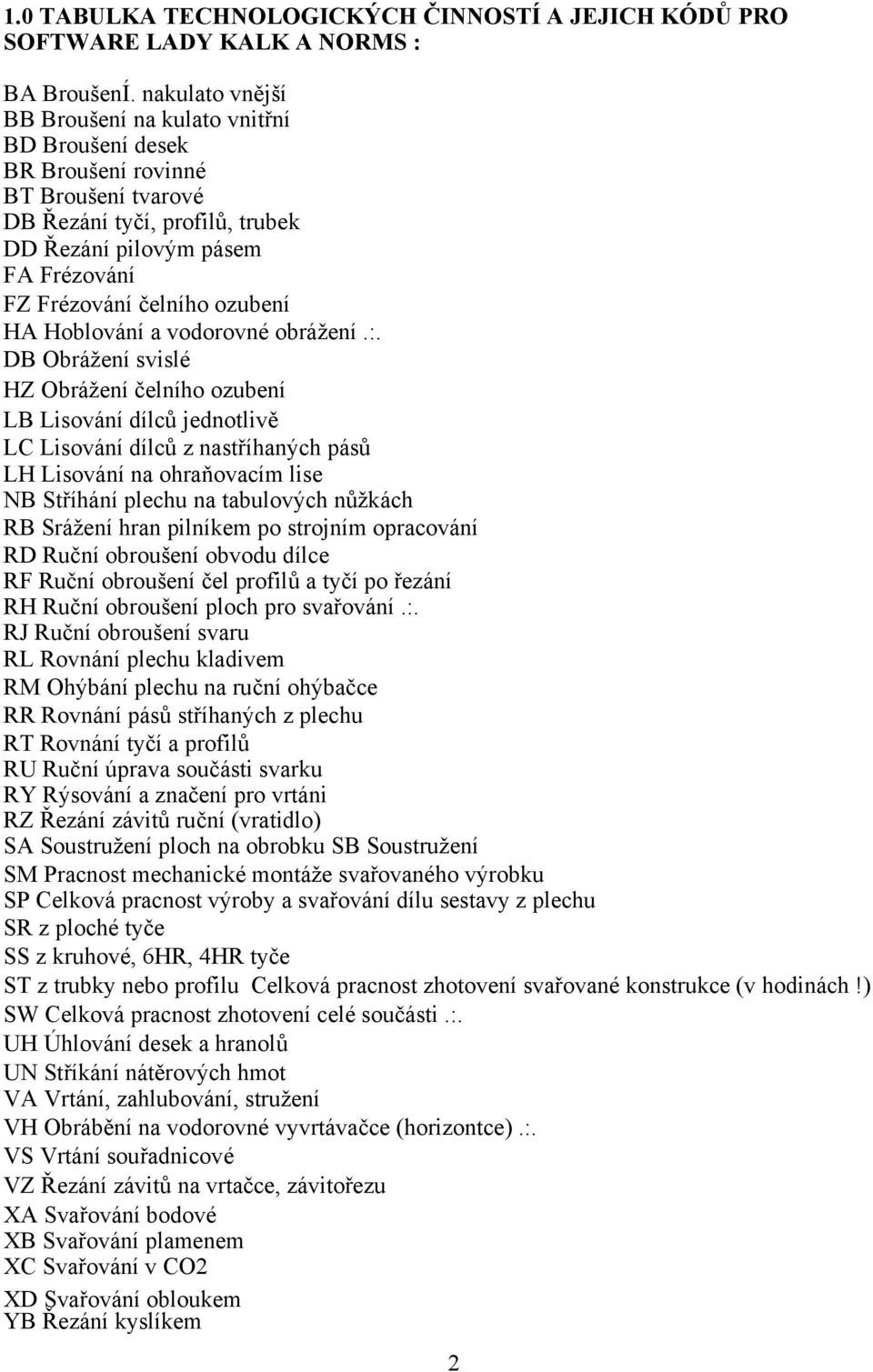 1.0 TABULKA TECHNOLOGICKÝCH ČINNOSTÍ A JEJICH KÓDŮ PRO SOFTWARE LADY KALK A NORMS :

BA BroušenÍ. nakulato vnější
BB Broušení na kulato vnitřní
BD Broušení desek
BR Broušení rovinné
BT Broušení tvarové
DB Řezání tyčí, profilů, trubek
DD Řezání pilovým pásem
FA Frézování
FZ Frézování čelního ozubení
HA Hoblování a vodorovné obrážení .:.
DB Obrážení svislé
HZ Obrážení čelního ozubení
LB Lisování dílců jednotlivě
LC Lisování dílců z nastříhaných pásů
LH Lisování na ohraňovacím lise
NB Stříhání plechu na tabulových nůžkách
RB Srážení hran pilníkem po strojním opracování
RD Ruční obroušení obvodu dílce
RF Ruční obroušení čel profilů a tyčí po řezání
RH Ruční obroušení ploch pro svařování .:.
RJ Ruční obroušení svaru
RL Rovnání plechu kladivem
RM Ohýbání plechu na ruční ohýbačce
RR Rovnání pásů stříhaných z plechu
RT Rovnání tyčí a profilů
RU Ruční úprava součásti svarku
RY Rýsování a značení pro vrtáni
RZ Řezání závitů ruční (vratidlo)
SA Soustružení ploch na obrobku SB Soustružení
SM Pracnost mechanické montáže svařovaného výrobku
SP Celková pracnost výroby a svařování dílu sestavy z plechu
SR z ploché tyče
SS z kruhové, 6HR, 4HR tyče
ST z trubky nebo profilu Celková pracnost zhotovení svařované konstrukce (v hodinách !)
SW Celková pracnost zhotovení celé součásti .:.
UH Úhlování desek a hranolů
UN Stříkání nátěrových hmot
VA Vrtání, zahlubování, stružení
VH Obrábění na vodorovné vyvrtávačce (horizontce) .:.
VS Vrtání souřadnicové
VZ Řezání závitů na vrtačce, závitořezu
XA Svařování bodové
XB Svařování plamenem
XC Svařování v CO2
XD Şvařování obloukem
YB Řezání kyslíkem

2